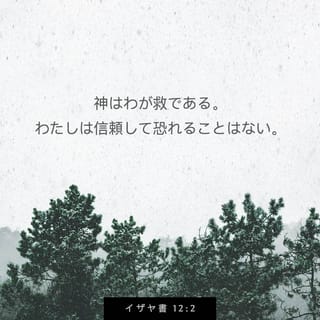 神はわが救である。
わたしは信頼して恐れることはない。

イザヤ書 12:2